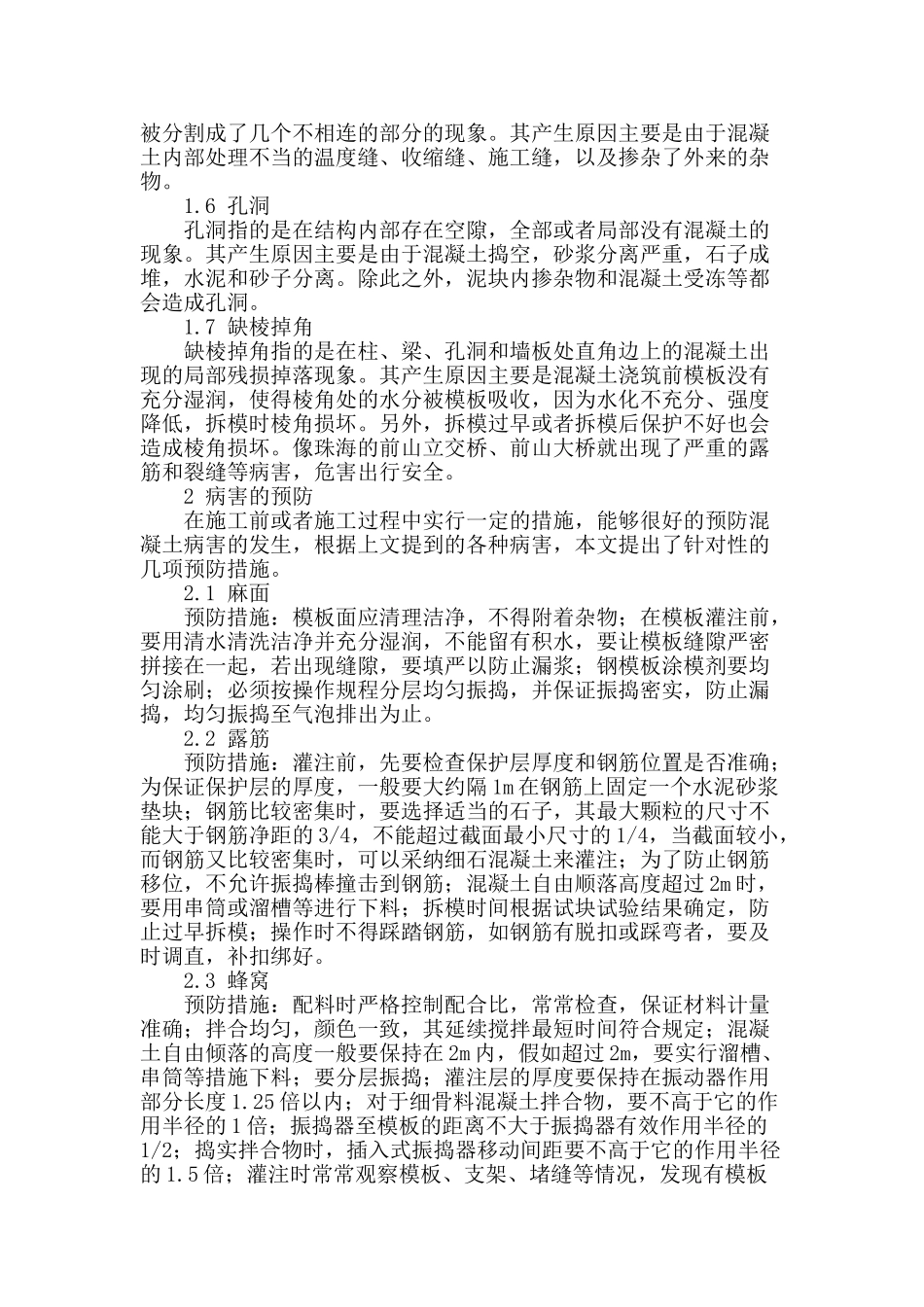 被分割成了几个不相连的部分的现象。其产生原因主要是由于混凝土内部处理不当的温度缝、收缩缝、施工缝，以及掺杂了外来的杂物。

1.6 孔洞

孔洞指的是在结构内部存在空隙，全部或者局部没有混凝土的现象。其产生原因主要是由于混凝土捣空，砂浆分离严重，石子成堆，水泥和砂子分离。除此之外，泥块内掺杂物和混凝土受冻等都会造成孔洞。

1.7 缺棱掉角

缺棱掉角指的是在柱、梁、孔洞和墙板处直角边上的混凝土出现的局部残损掉落现象。其产生原因主要是混凝土浇筑前模板没有充分湿润，使得棱角处的水分被模板吸收，因为水化不充分、强度降低，拆模时棱角损坏。另外，拆模过早或者拆模后保护不好也会造成棱角损坏。像珠海的前山立交桥、前山大桥就出现了严重的露筋和裂缝等病害，危害出行安全。

2 病害的预防

在施工前或者施工过程中实行一定的措施，能够很好的预防混凝土病害的发生，根据上文提到的各种病害，本文提出了针对性的几项预防措施。

2.1 麻面

预防措施：模板面应清理洁净，不得附着杂物；在模板灌注前，要用清水清洗洁净并充分湿润，不能留有积水，要让模板缝隙严密拼接在一起，若出现缝隙，要填严以防止漏浆；钢模板涂模剂要均匀涂刷；必须按操作规程分层均匀振捣，并保证振捣密实，防止漏捣，均匀振捣至气泡排出为止。

2.2 露筋

预防措施：灌注前，先要检查保护层厚度和钢筋位置是否准确；为保证保护层的厚度，一般要大约隔 1m 在钢筋上固定一个水泥砂浆垫块；钢筋比较密集时，要选择适当的石子，其最大颗粒的尺寸不能大于钢筋净距的 3/4，不能超过截面最小尺寸的 1/4，当截面较小，而钢筋又比较密集时，可以采纳细石混凝土来灌注；为了防止钢筋移位，不允许振捣棒撞击到钢筋；混凝土自由顺落高度超过 2m 时，要用串筒或溜槽等进行下料；拆模时间根据试块试验结果确定，防止过早拆模；操作时不得踩踏钢筋，如钢筋有脱扣或踩弯者，要及时调直，补扣绑好。

2.3 蜂窝

预防措施：配料时严格控制配合比，常常检查，保证材料计量准确；拌合均匀，颜色一致，其延续搅拌最短时间符合规定；混凝土自由倾落的高度一般要保持在 2m 内，假如超过 2m，要实行溜槽、串筒等措施下料；要分层振捣；灌注层的厚度要保持在振动器作用部分长度 1.25 倍以内；对于细骨料混凝土拌合物，要不高于它的作用半径的 1 倍；振捣器至模板的距离不大于振捣器有效作用半径的 1/2；捣实拌合物时，插入式振捣器移动间距要不高于它的作用半径的 1.5 倍；灌注时常常观察模板、支架、堵缝等情况，发现有模板